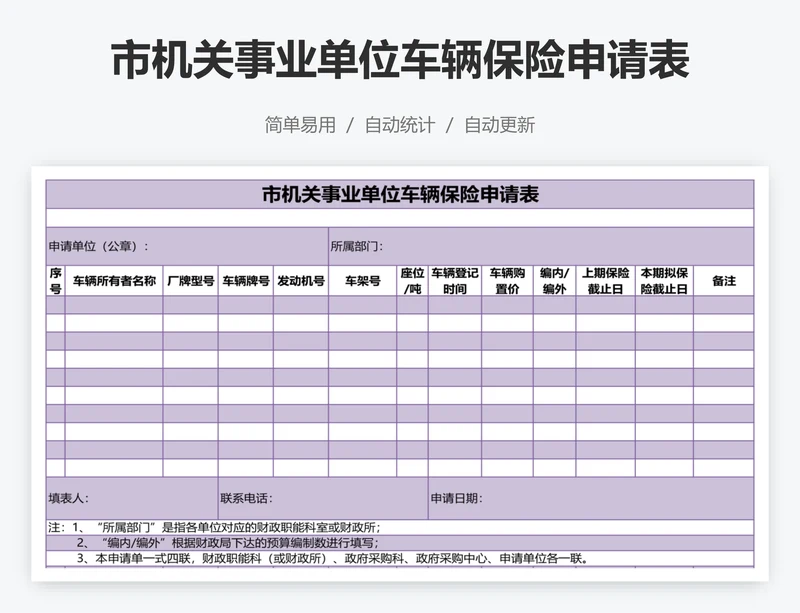 市机关事业单位车辆保险申请表

简单易用 / 自动统计 / 自动更新

市机关事业单位车辆保险申请表

申请单位（公章）：

所属部门：

| 序号 | 车辆所有者名称 | 厂牌型号 | 车辆牌号 | 发动机号 | 车架号 | 座位/吨 | 车辆登记时间 | 车辆购置价 | 编内/编外 | 上期保险截止日 | 本期拟保险截止日 | 备注 |
|---|---|---|---|---|---|---|---|---|---|---|---|---|
| | | | | | | | | | | | | |
| | | | | | | | | | | | | |
| | | | | | | | | | | | | |
| | | | | | | | | | | | | |
| | | | | | | | | | | | | |
| | | | | | | | | | | | | |
| | | | | | | | | | | | | |
| | | | | | | | | | | | | |
| | | | | | | | | | | | | |
| | | | | | | | | | | | | |

填表人： 联系电话： 申请日期：

注：1、“所属部门”是指各单位对应的财政职能科室或财政所；
2、“编内/编外”根据财政局下达的预算编制数进行填写；
3、本申请单一式四联，财政职能科（或财政所）、政府采购科、政府采购中心、申请单位各一联。